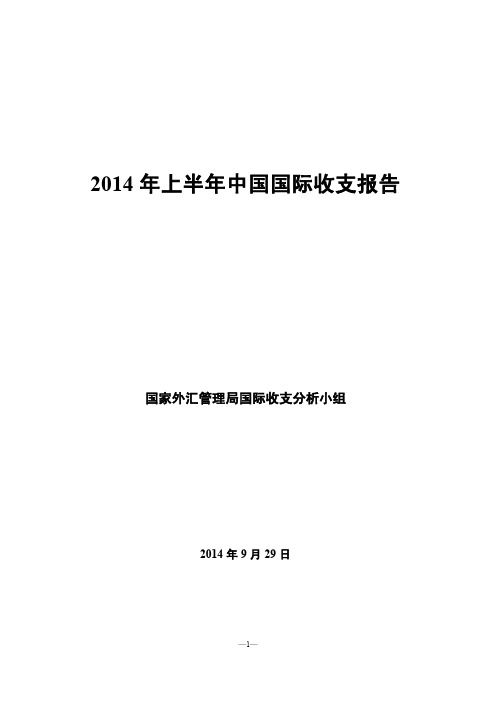 2014 年上半年中国国际收支报告

国家外汇管理局国际收支分析小组

2014 年 9 月 29 日

—1—